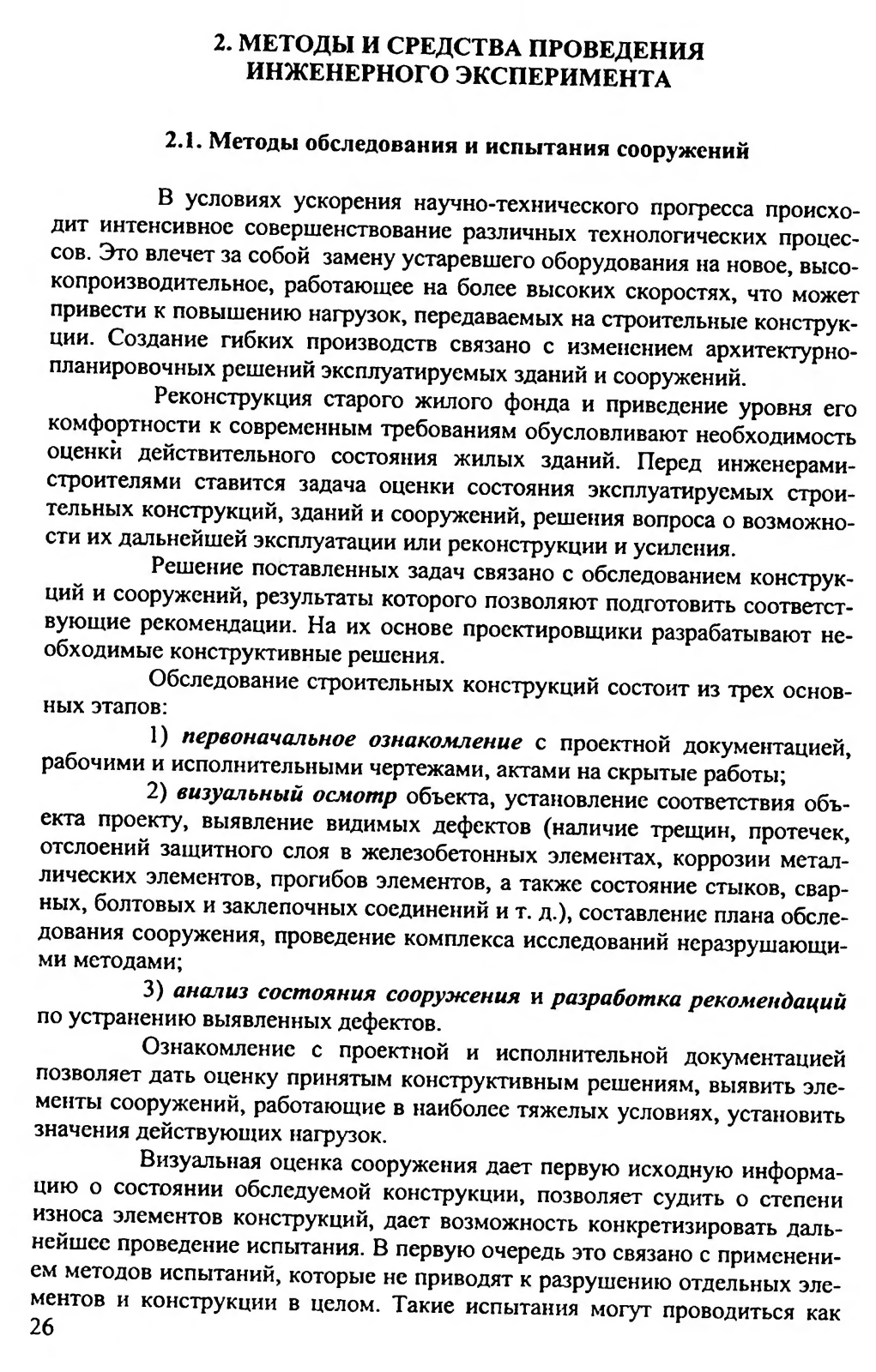 2. МЕТОДЫ И СРЕДСТВА ПРОВЕДЕНИЯ ИНЖЕНЕРНОГО ЭКСПЕРИМЕНТА

2.1. Методы обследования и испытания сооружений

В условиях ускорения научно-технического прогресса происходит интенсивное совершенствование различных технологических процессов. Это влечет за собой замену устаревшего оборудования на новое, высокопроизводительное, работающее на более высоких скоростях, что может привести к повышению нагрузок, передаваемых на строительные конструкции. Создание гибких производств связано с изменением архитектурно-планировочных решений эксплуатируемых зданий и сооружений.

Реконструкция старого жилого фонда и приведение уровня его комфортности к современным требованиям обусловливают необходимость оценки действительного состояния жилых зданий. Перед инженерами-строителями ставится задача оценки состояния эксплуатируемых строительных конструкций, зданий и сооружений, решения вопроса о возможности их дальнейшей эксплуатации или реконструкции и усиления.

Решение поставленных задач связано с обследованием конструкций и сооружений, результаты которого позволяют подготовить соответствующие рекомендации. На их основе проектировщики разрабатывают необходимые конструктивные решения.

Обследование строительных конструкций состоит из трех основных этапов:

1) первоначальное ознакомление с проектной документацией, рабочими и исполнительными чертежами, актами на скрытые работы;

2) визуальный осмотр объекта, установление соответствия объекта проекту, выявление видимых дефектов (наличие трещин, протечек, отслоений защитного слоя в железобетонных элементах, коррозии металлических элементов, прогибов элементов, а также состояние стыков, сварных, болтовых и заклепочных соединений и т. д.), составление плана обследования сооружения, проведение комплекса исследований неразрушающими методами;

3) анализ состояния сооружения и разработка рекомендаций по устранению выявленных дефектов.

Ознакомление с проектной и исполнительной документацией позволяет дать оценку принятым конструктивным решениям, выявить элементы сооружений, работающие в наиболее тяжелых условиях, установить значения действующих нагрузок.

Визуальная оценка сооружения дает первую исходную информацию о состоянии обследуемой конструкции, позволяет судить о степени износа элементов конструкций, дает возможность конкретизировать дальнейшее проведение испытания. В первую очередь это связано с применением методов испытаний, которые не приводят к разрушению отдельных элементов и конструкции в целом. Такие испытания могут проводиться как

26